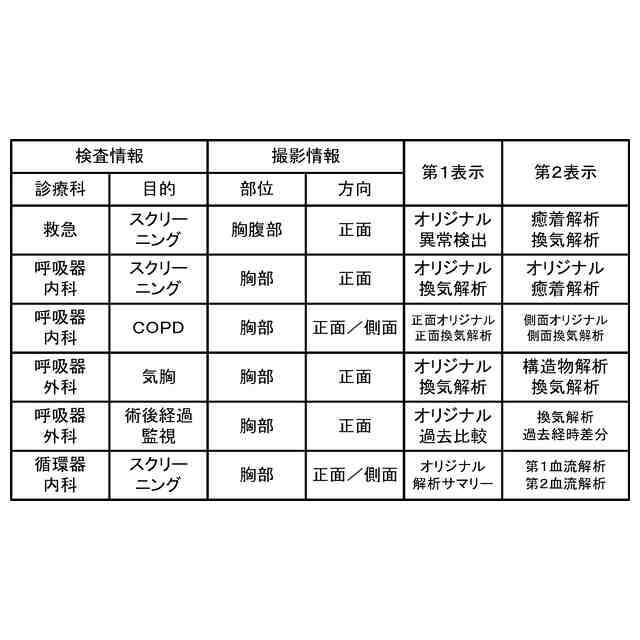 | 検査情報 | | 撮影情報 | | 第1表示 | 第2表示 |
|---|---|---|---|---|---|
| 診療科 | 目的 | 部位 | 方向 | | |
| 救急 | スクリーニング | 胸腹部 | 正面 | オリジナル 異常検出 | 癒着解析 換気解析 |
| 呼吸器内科 | スクリーニング | 胸部 | 正面 | オリジナル 換気解析 | オリジナル 癒着解析 |
| 呼吸器内科 | COPD | 胸部 | 正面／側面 | 正面オリジナル 正面換気解析 | 側面オリジナル 側面換気解析 |
| 呼吸器外科 | 気胸 | 胸部 | 正面 | オリジナル 換気解析 | 構造物解析 換気解析 |
| 呼吸器外科 | 術後経過監視 | 胸部 | 正面 | オリジナル 過去比較 | 換気解析 過去経時差分 |
| 循環器内科 | スクリーニング | 胸部 | 正面／側面 | オリジナル 解析サマリー | 第1血流解析 第2血流解析 |